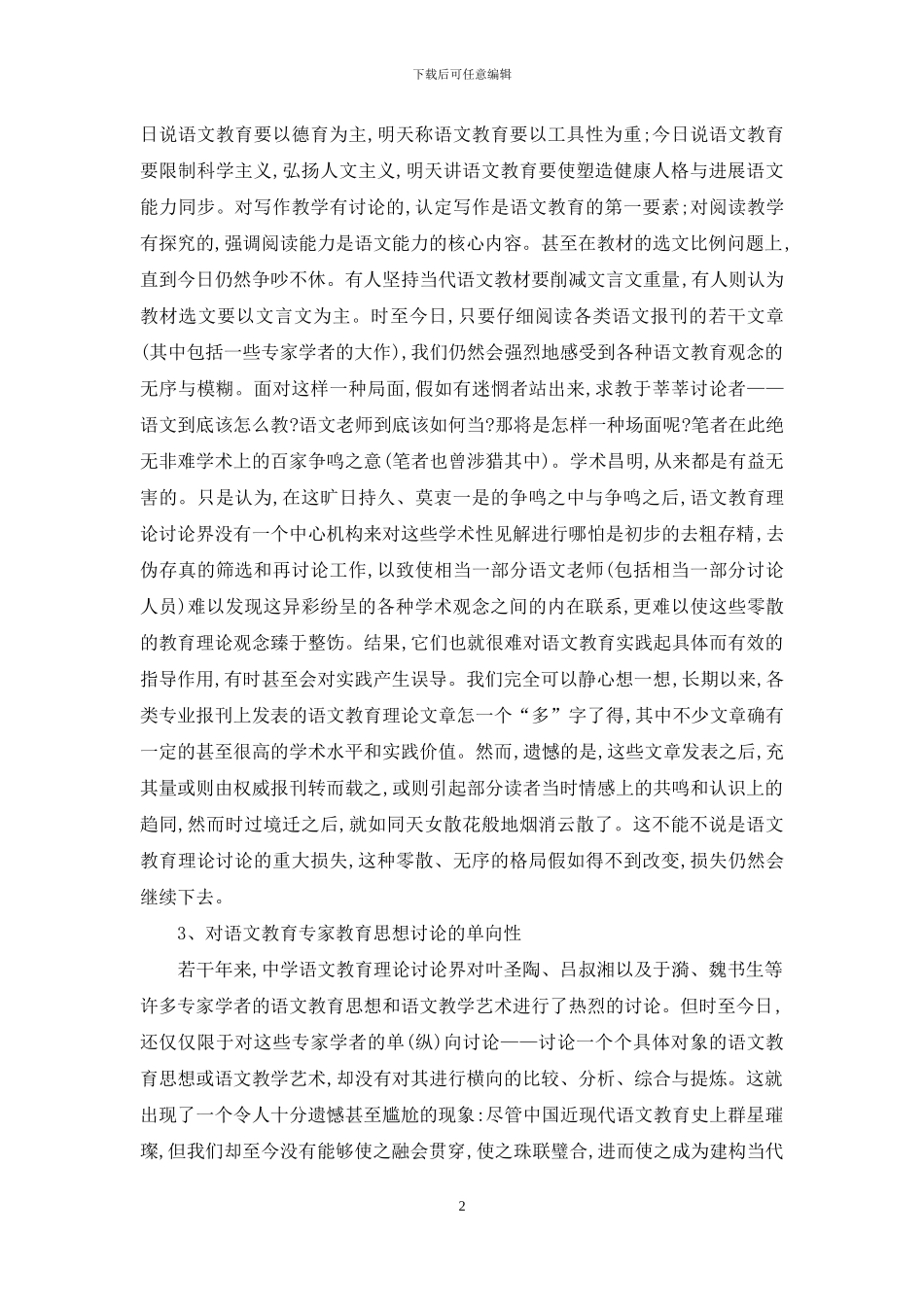 下载后可任意编辑

日说语文教育要以德育为主,明天称语文教育要以工具性为重;今日说语文教育要限制科学主义,弘扬人文主义,明天讲语文教育要使塑造健康人格与进展语文能力同步。对写作教学有讨论的,认定写作是语文教育的第一要素;对阅读教学有探究的,强调阅读能力是语文能力的核心内容。甚至在教材的选文比例问题上,直到今日仍然争吵不休。有人坚持当代语文教材要削减文言文重量,有人则认为教材选文要以文言文为主。时至今日,只要仔细阅读各类语文报刊的若干文章(其中包括一些专家学者的大作),我们仍然会强烈地感受到各种语文教育观念的无序与模糊。面对这样一种局面,假如有迷惘者站出来,求教于莘莘讨论者——语文到底该怎么教?语文老师到底该如何当?那将是怎样一种场面呢?笔者在此绝无非难学术上的百家争鸣之意(笔者也曾涉猎其中)。学术昌明,从来都是有益无害的。只是认为,在这旷日持久、莫衷一是的争鸣之中与争鸣之后,语文教育理论讨论界没有一个中心机构来对这些学术性见解进行哪怕是初步的去粗存精,去伪存真的筛选和再讨论工作,以致使相当一部分语文老师(包括相当一部分讨论人员)难以发现这异彩纷呈的各种学术观念之间的内在联系,更难以使这些零散的教育理论观念臻于整饬。结果,它们也就很难对语文教育实践起具体而有效的指导作用,有时甚至会对实践产生误导。我们完全可以静心想一想,长期以来,各类专业报刊上发表的语文教育理论文章怎一个“多”字了得,其中不少文章确有一定的甚至很高的学术水平和实践价值。然而,遗憾的是,这些文章发表之后,充其量或则由权威报刊转而载之,或则引起部分读者当时情感上的共鸣和认识上的趋同,然而时过境迁之后,就如同天女散花般地烟消云散了。这不能不说是语文教育理论讨论的重大损失,这种零散、无序的格局假如得不到改变,损失仍然会继续下去。

3、对语文教育专家教育思想讨论的单向性

若干年来,中学语文教育理论讨论界对叶圣陶、吕叔湘以及于漪、魏书生等许多专家学者的语文教育思想和语文教学艺术进行了热烈的讨论。但时至今日,还仅仅限于对这些专家学者的单(纵)向讨论——讨论一个个具体对象的语文教育思想或语文教学艺术,却没有对其进行横向的比较、分析、综合与提炼。这就出现了一个令人十分遗憾甚至尴尬的现象:尽管中国近现代语文教育史上群星璀璨,但我们却至今没有能够使之融会贯穿,使之珠联璧合,进而使之成为建构当代

2